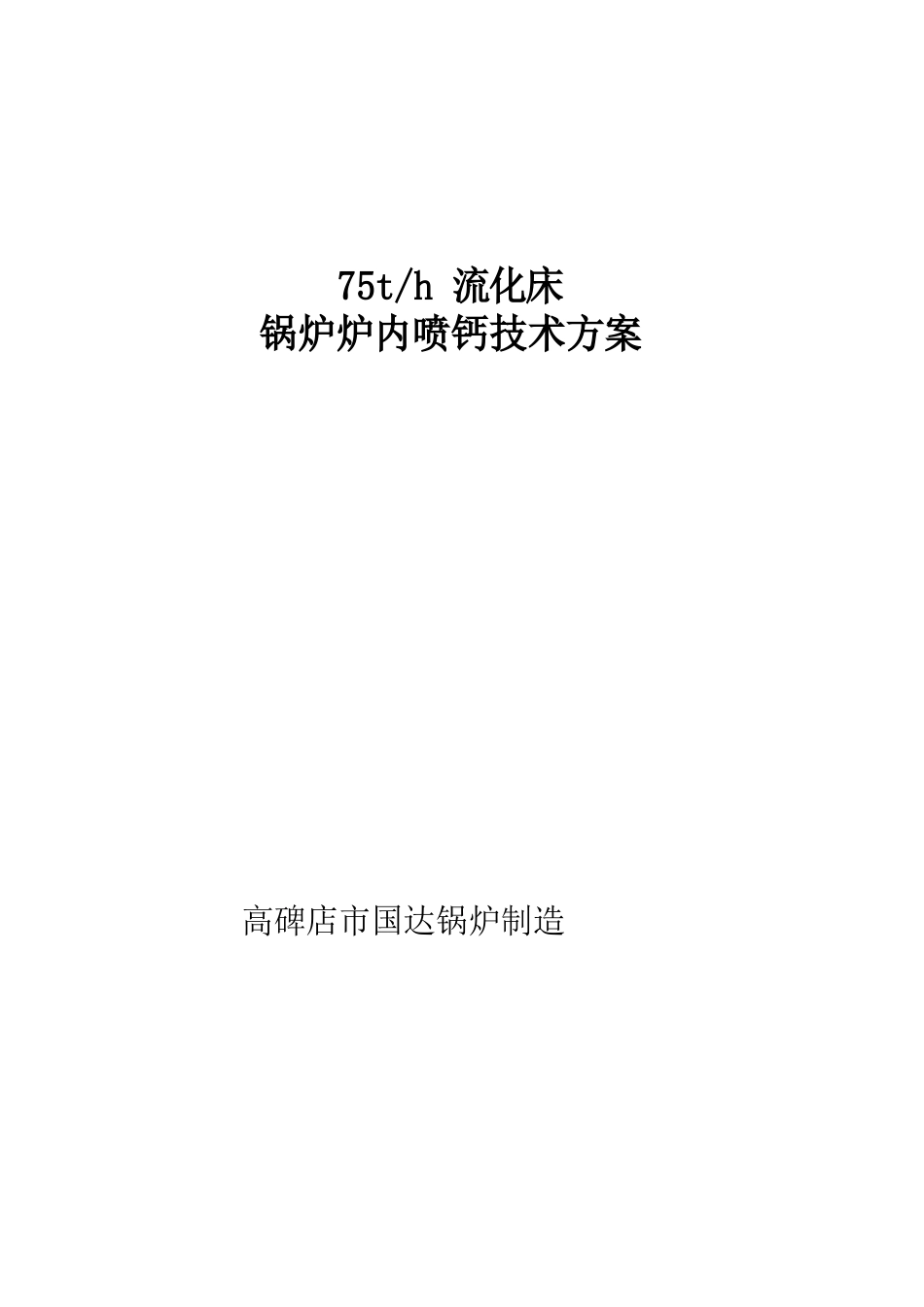 75t/h 流化床
锅炉炉内喷钙技术方案

高碑店市国达锅炉制造